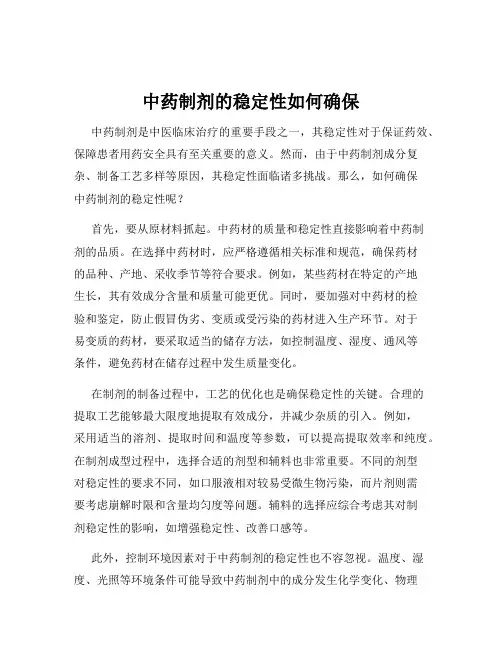 中药制剂的稳定性如何确保

中药制剂是中医临床治疗的重要手段之一，其稳定性对于保证药效、保障患者用药安全具有至关重要的意义。然而，由于中药制剂成分复杂、制备工艺多样等原因，其稳定性面临诸多挑战。那么，如何确保中药制剂的稳定性呢？

首先，要从原材料抓起。中药材的质量和稳定性直接影响着中药制剂的品质。在选择中药材时，应严格遵循相关标准和规范，确保药材的品种、产地、采收季节等符合要求。例如，某些药材在特定的产地生长，其有效成分含量和质量可能更优。同时，要加强对中药材的检验和鉴定，防止假冒伪劣、变质或受污染的药材进入生产环节。对于易变质的药材，要采取适当的储存方法，如控制温度、湿度、通风等条件，避免药材在储存过程中发生质量变化。

在制剂的制备过程中，工艺的优化也是确保稳定性的关键。合理的提取工艺能够最大限度地提取有效成分，并减少杂质的引入。例如，采用适当的溶剂、提取时间和温度等参数，可以提高提取效率和纯度。在制剂成型过程中，选择合适的剂型和辅料也非常重要。不同的剂型对稳定性的要求不同，如口服液相对较易受微生物污染，而片剂则需要考虑崩解时限和含量均匀度等问题。辅料的选择应综合考虑其对制剂稳定性的影响，如增强稳定性、改善口感等。

此外，控制环境因素对于中药制剂的稳定性也不容忽视。温度、湿度、光照等环境条件可能导致中药制剂中的成分发生化学变化、物理